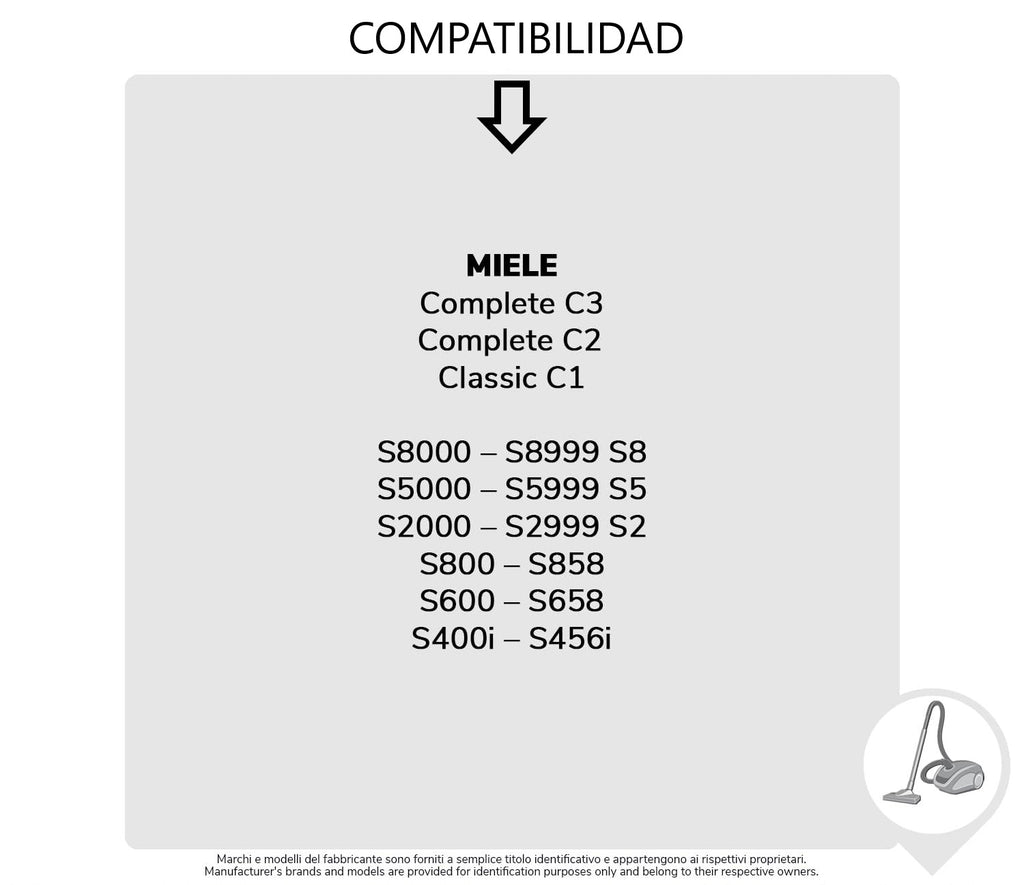 COMPATIBILIDAD

MIELE
Complete C3
Complete C2
Classic C1

S8000 – S8999 S8
S5000 – S5999 S5
S2000 – S2999 S2
S800 – S858
S600 – S658
S400i – S456i

Marchi e modelli del fabbricante sono forniti a semplice titolo identificativo e appartengono ai rispettivi proprietari.
Manufacturer's brands and models are provided for identification purposes only and belong to their respective owners.